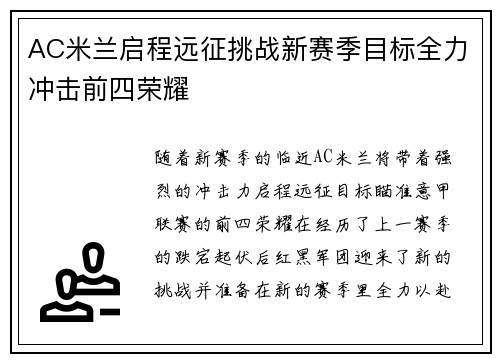 AC米兰启程远征挑战新赛季目标全力冲击前四荣耀

随着新赛季的临近AC米兰将带着强烈的冲击力启程远征目标瞄准意甲联赛的前四荣耀在经历了上一赛季的跌宕起伏后红黑军团迎来了新的挑战并准备在新的赛季里全力以赴